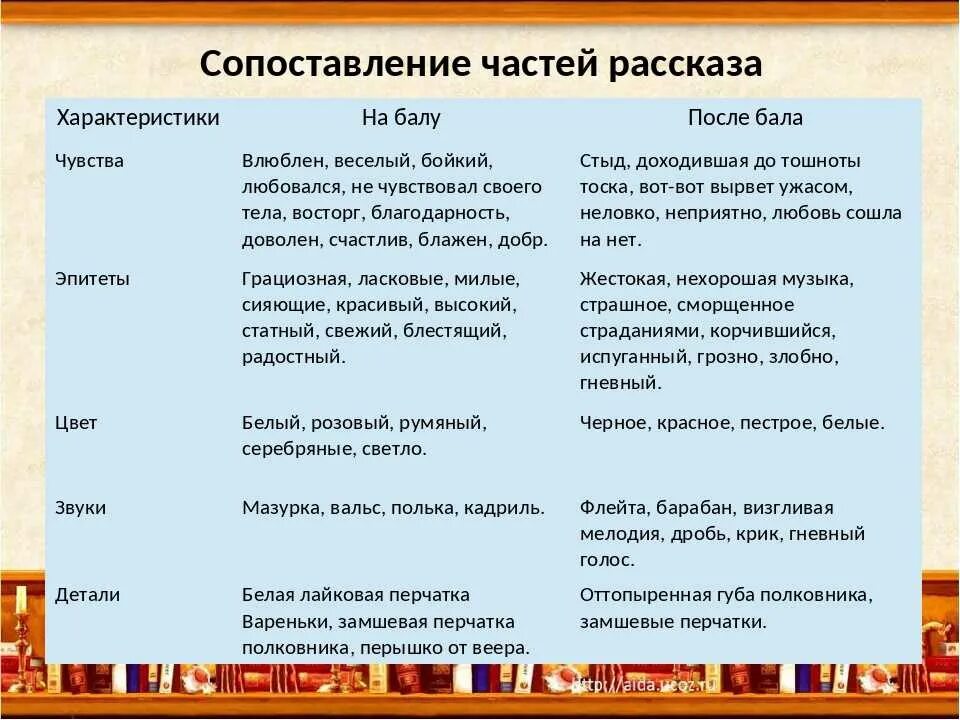 Сопоставление частей рассказа

| Характеристики | На балу | После бала |
|---|---|---|
| Чувства | Влюблен, веселый, бойкий, любовался, не чувствовал своего тела, восторг, благодарность, доволен, счастлив, блажен, добр. | Стыд, доходившая до тошноты тоска, вот-вот вырвет ужасом, неловко, неприятно, любовь сошла на нет. |
| Эпитеты | Грациозная, ласковые, милые, сияющие, красивый, высокий, статный, свежий, блестящий, радостный. | Жестокая, нехорошая музыка, страшное, сморщенное страданиями, корчившийся, испуганный, грозно, злобно, гневный. |
| Цвет | Белый, розовый, румяный, серебряные, светло. | Черное, красное, пестрое, белые. |
| Звуки | Мазурка, вальс, полька, кадриль. | Флейта, барабан, визгливая мелодия, дробь, крик, гневный голос. |
| Детали | Белая лайковая перчатка Вареньки, замшевая перчатка полковника, перышко от веера. | Оттопыренная губа полковника, замшевые перчатки. |

http://aida.ucoz.ru